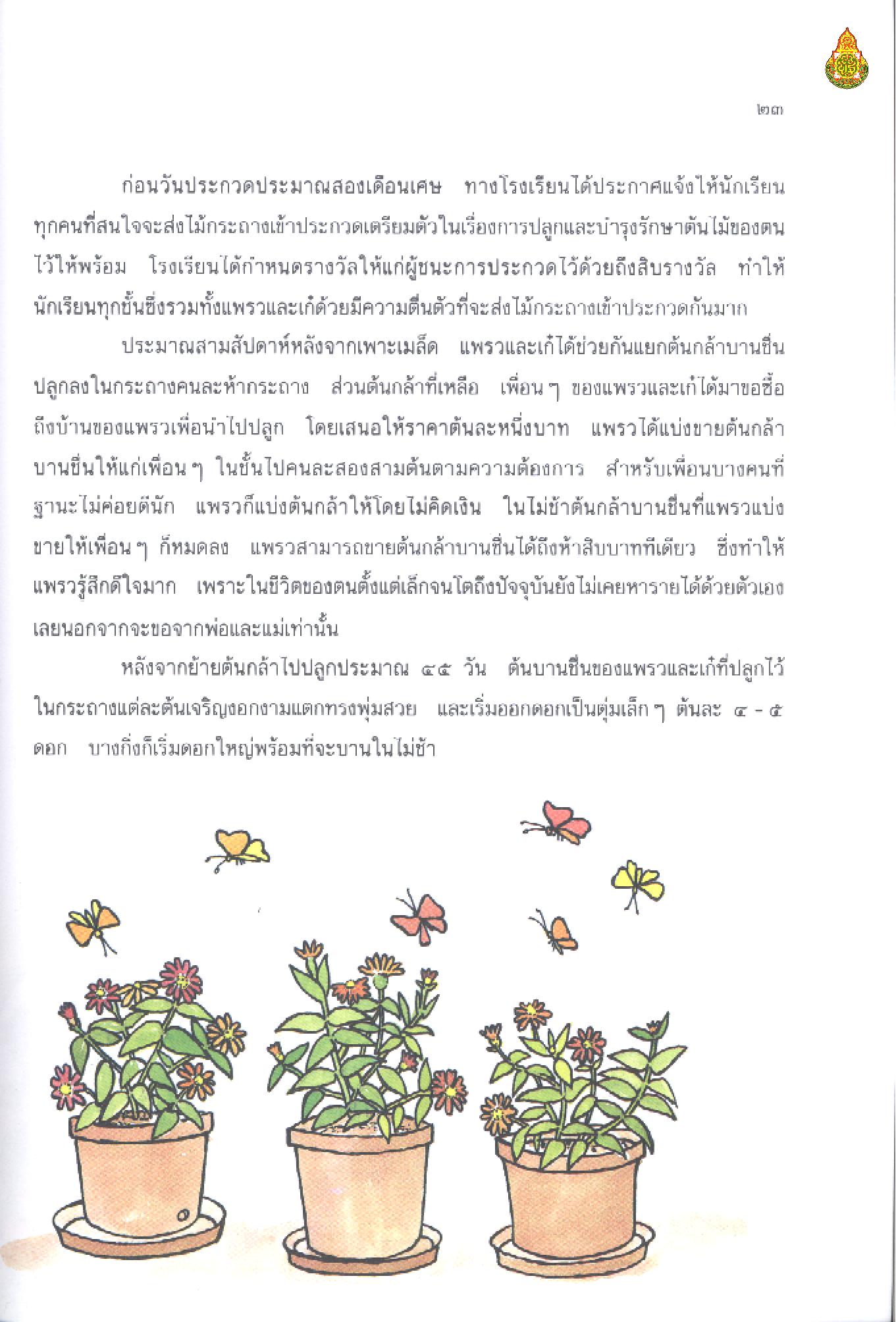 ๒๓

ก่อนวันประกวดประมาณสองเดือนเศษ ทางโรงเรียนได้ประกาศแจ้งให้นักเรียนทุกคนที่สนใจจะส่งไม้กระถางเข้าประกวดเตรียมตัวในเรื่องการปลูกและบำรุงรักษาต้นไม้ของตนไว้ให้พร้อม โรงเรียนได้กำหนดรางวัลให้แก่ผู้ชนะการประกวดไว้ด้วยถึงสิบรางวัล ทำให้นักเรียนทุกชั้นซึ่งรวมทั้งแพรวและเก๋ด้วยมีความตื่นตัวที่จะส่งไม้กระถางเข้าประกวดกันมาก

ประมาณสามสัปดาห์หลังจากเพาะเมล็ด แพรวและเก๋ได้ช่วยกันแยกต้นกล้าบานชื่นปลูกลงในกระถางคนละห้ากระถาง ส่วนต้นกล้าที่เหลือ เพื่อน ๆ ของแพรวและเก๋ได้มาขอซื้อถึงบ้านของแพรวเพื่อนำไปปลูก โดยเสนอให้ราคาต้นละหนึ่งบาท แพรวได้แบ่งขายต้นกล้าบานชื่นให้แก่เพื่อน ๆ ในชั้นไปคนละสองสามต้นตามความต้องการ สำหรับเพื่อนบางคนที่ฐานะไม่ค่อยดีนัก แพรวก็แบ่งต้นกล้าให้โดยไม่คิดเงิน ในไม่ช้าต้นกล้าบานชื่นที่แพรวแบ่งขายให้เพื่อน ๆ ก็หมดลง แพรวสามารถขายต้นกล้าบานชื่นได้ถึงห้าสิบบาททีเดียว ซึ่งทำให้แพรวรู้สึกดีใจมาก เพราะในชีวิตของตนตั้งแต่เล็กจนโตถึงปัจจุบันยังไม่เคยหารายได้ด้วยตัวเองเลยนอกจากจะขอจากพ่อและแม่เท่านั้น

หลังจากย้ายต้นกล้าไปปลูกประมาณ ๔๕ วัน ต้นบานชื่นของแพรวและเก๋ที่ปลูกไว้ในกระถางแต่ละต้นเจริญงอกงามแตกทรงพุ่มสวย และเริ่มออกดอกเป็นตุ่มเล็ก ๆ ต้นละ ๔ - ๕ ดอก บางกิ่งก็เริ่มดอกใหญ่พร้อมที่จะบานในไม่ช้า